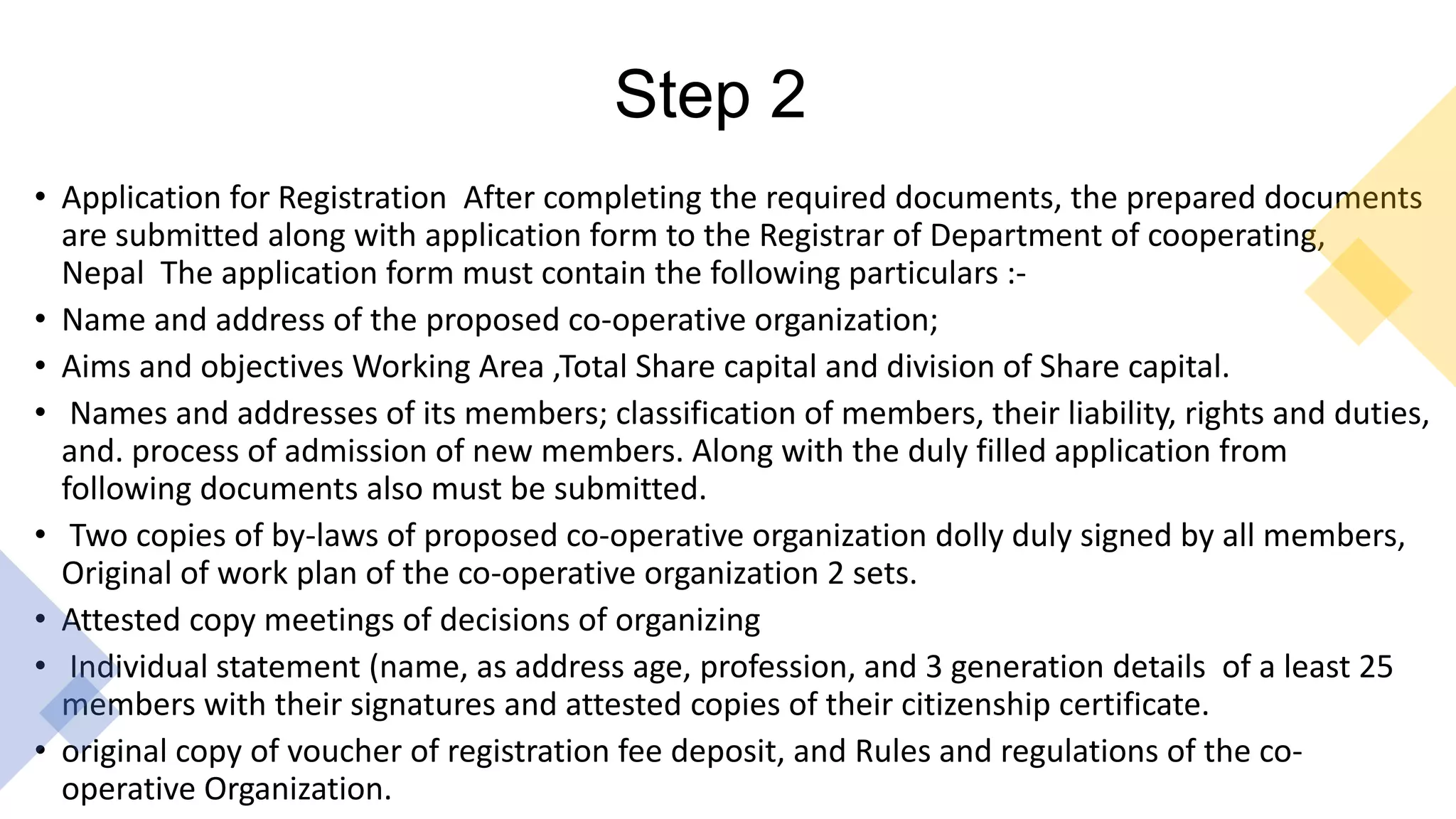 Step 2

• Application for Registration After completing the required documents, the prepared documents are submitted along with application form to the Registrar of Department of cooperating, Nepal The application form must contain the following particulars :-

• Name and address of the proposed co-operative organization;

• Aims and objectives Working Area ,Total Share capital and division of Share capital.

• Names and addresses of its members; classification of members, their liability, rights and duties, and. process of admission of new members. Along with the duly filled application from following documents also must be submitted.

• Two copies of by-laws of proposed co-operative organization dolly duly signed by all members, Original of work plan of the co-operative organization 2 sets.

• Attested copy meetings of decisions of organizing

• Individual statement (name, as address age, profession, and 3 generation details of a least 25 members with their signatures and attested copies of their citizenship certificate.

• original copy of voucher of registration fee deposit, and Rules and regulations of the co-operative Organization.